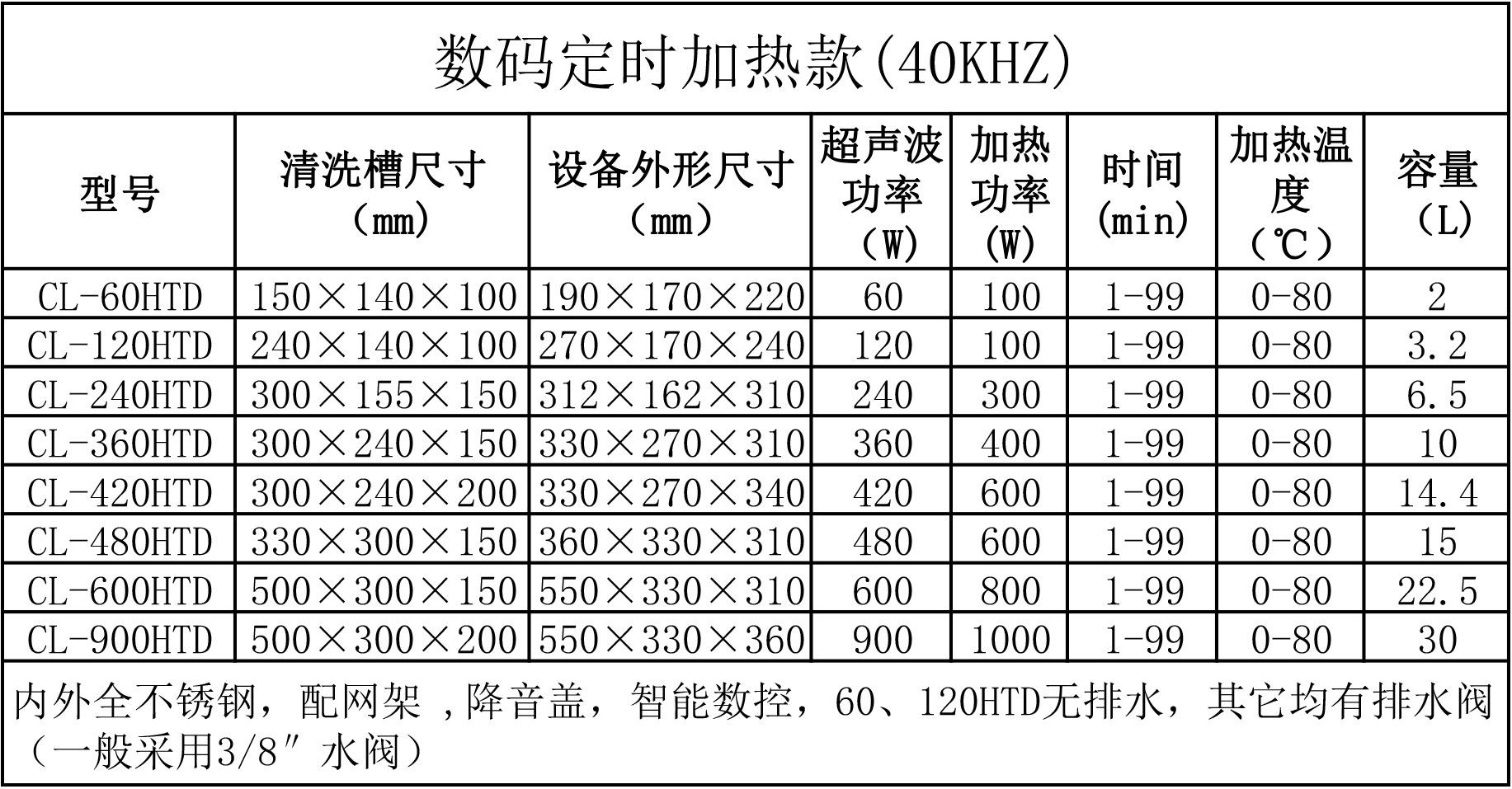 数码定时加热款(40KHZ)

| 型号 | 清洗槽尺寸（mm） | 设备外形尺寸（mm） | 超声波功率（W） | 加热功率（W） | 时间(min) | 加热温度（℃） | 容量（L） |
|---|---|---|---|---|---|---|---|
| CL-60HTD | 150×140×100 | 190×170×220 | 60 | 100 | 1-99 | 0-80 | 2 |
| CL-120HTD | 240×140×100 | 270×170×240 | 120 | 100 | 1-99 | 0-80 | 3.2 |
| CL-240HTD | 300×155×150 | 312×162×310 | 240 | 300 | 1-99 | 0-80 | 6.5 |
| CL-360HTD | 300×240×150 | 330×270×310 | 360 | 400 | 1-99 | 0-80 | 10 |
| CL-420HTD | 300×240×200 | 330×270×340 | 420 | 600 | 1-99 | 0-80 | 14.4 |
| CL-480HTD | 330×300×150 | 360×330×310 | 480 | 600 | 1-99 | 0-80 | 15 |
| CL-600HTD | 500×300×150 | 550×330×310 | 600 | 800 | 1-99 | 0-80 | 22.5 |
| CL-900HTD | 500×300×200 | 550×330×360 | 900 | 1000 | 1-99 | 0-80 | 30 |

内外全不锈钢，配网架 ,降音盖，智能数控，60、120HTD无排水，其它均有排水阀（一般采用3/8″水阀）